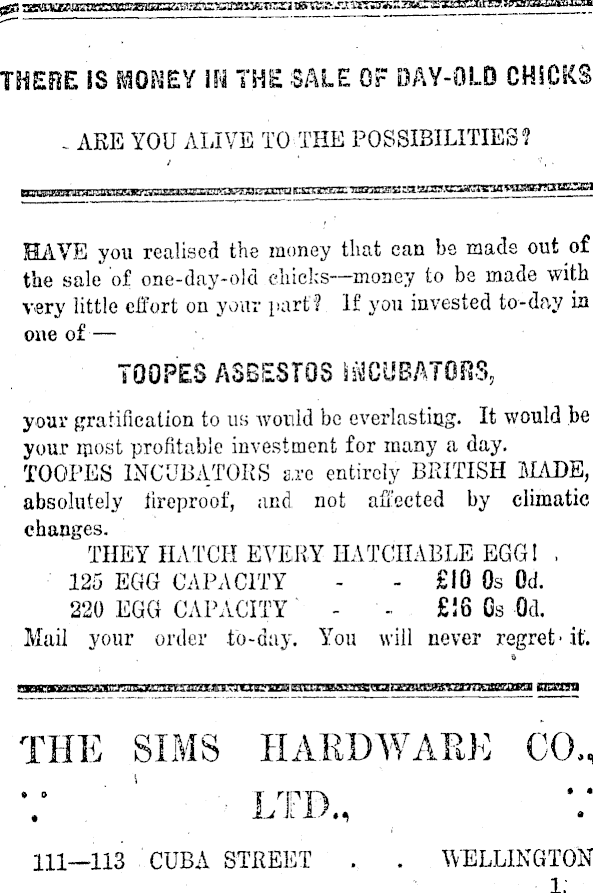 THERE IS MONEY IN THE SALE OF DAY-OLD CHICKS

ARE YOU ALIVE TO THE POSSIBILITIES?

HAVE you realised the money that can be made out of the sale of one-day-old chicks—money to be made with very little effort on your part? If you invested to-day in one of —

TOOPES ASBESTOS INCUBATORS,

your gratification to us would be everlasting. It would be your most profitable investment for many a day.
TOOPES INCUBATORS are entirely BRITISH MADE, absolutely fireproof, and not affected by climatic changes.

THEY HATCH EVERY HATCHABLE EGG!
125 EGG CAPACITY - - £10 0s 0d.
220 EGG CAPACITY - - £16 0s 0d.
Mail your order to-day. You will never regret it.

THE SIMS HARDWARE CO., LTD.,

111—113 CUBA STREET . . WELLINGTON
1.